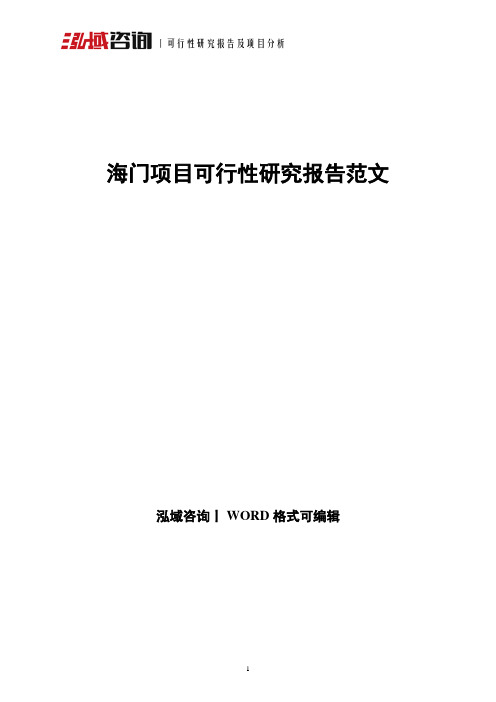 泓域咨询 | 可行性研究报告及项目分析

海门项目可行性研究报告范文

泓域咨询丨 WORD 格式可编辑

1